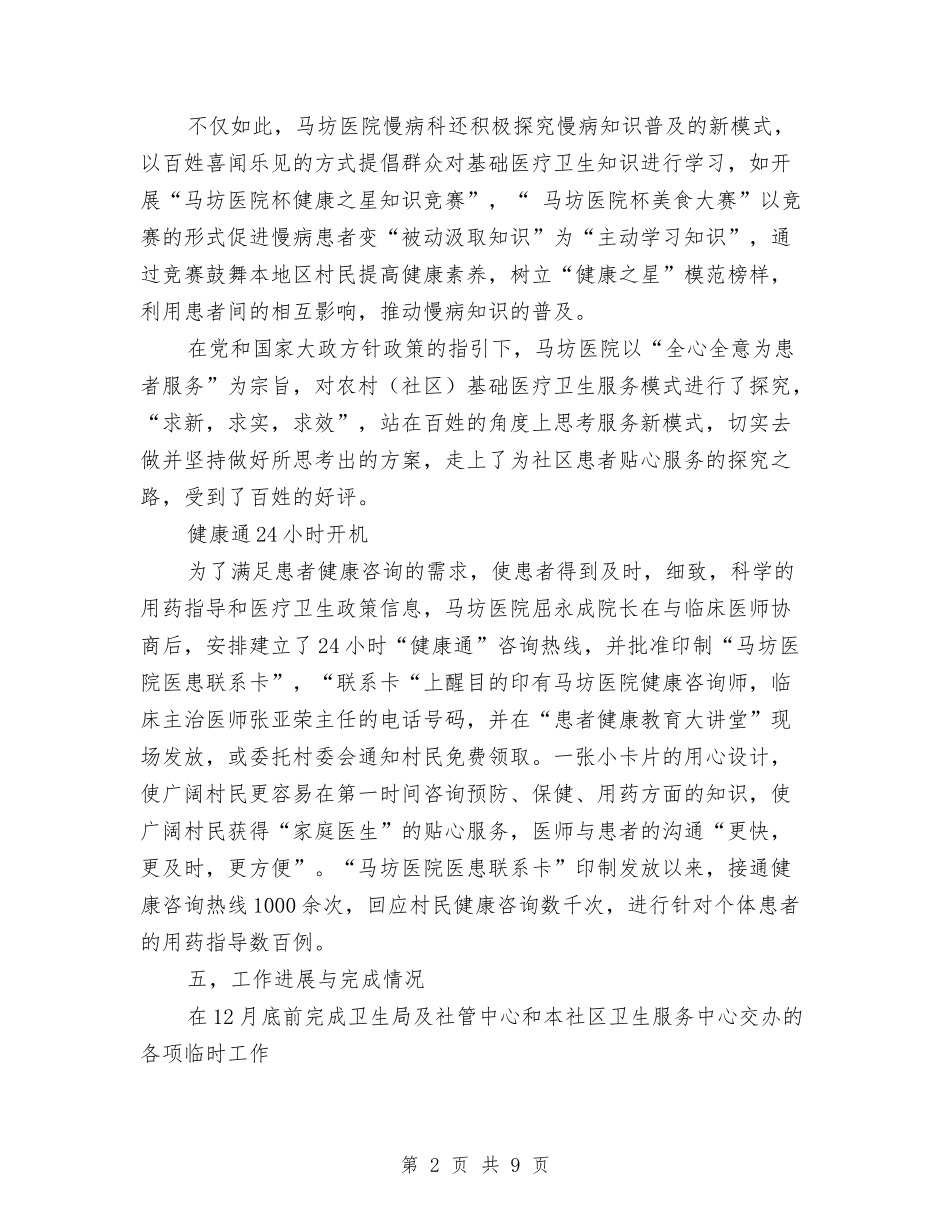 不仅如此，马坊医院慢病科还积极探究慢病知识普及的新模式，以百姓喜闻乐见的方式提倡群众对基础医疗卫生知识进行学习，如开展“马坊医院杯健康之星知识竞赛”，“ 马坊医院杯美食大赛”以竞赛的形式促进慢病患者变“被动汲取知识”为“主动学习知识”，通过竞赛鼓舞本地区村民提高健康素养，树立“健康之星”模范榜样，利用患者间的相互影响，推动慢病知识的普及。

在党和国家大政方针政策的指引下，马坊医院以“全心全意为患者服务”为宗旨，对农村（社区）基础医疗卫生服务模式进行了探究，“求新，求实，求效”，站在百姓的角度上思考服务新模式，切实去做并坚持做好所思考出的方案，走上了为社区患者贴心服务的探究之路，受到了百姓的好评。

健康通24小时开机

为了满足患者健康咨询的需求，使患者得到及时，细致，科学的用药指导和医疗卫生政策信息，马坊医院屈永成院长在与临床医师协商后，安排建立了24小时“健康通”咨询热线，并批准印制“马坊医院医患联系卡”，“联系卡“上醒目的印有马坊医院健康咨询师，临床主治医师张亚荣主任的电话号码，并在“患者健康教育大讲堂”现场发放，或委托村委会通知村民免费领取。一张小卡片的用心设计，使广阔村民更容易在第一时间咨询预防、保健、用药方面的知识，使广阔村民获得“家庭医生”的贴心服务，医师与患者的沟通“更快，更及时，更方便”。“马坊医院医患联系卡”印制发放以来，接通健康咨询热线1000余次，回应村民健康咨询数千次，进行针对个体患者的用药指导数百例。

五，工作进展与完成情况

在12月底前完成卫生局及社管中心和本社区卫生服务中心交办的各项临时工作

第 2 页 共 9 页